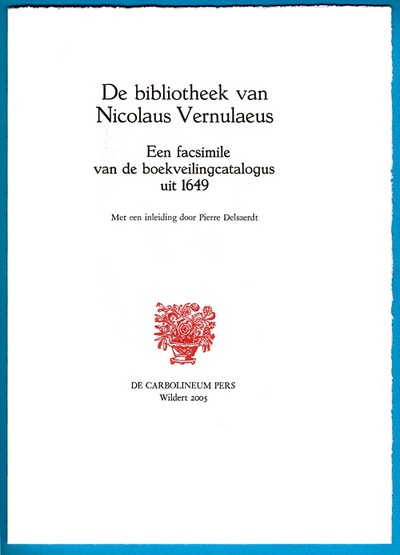 De bibliotheek van
Nicolaus Vernulaeus

Een facsimile
van de boekveilingcatalogus
uit 1649

Met een inleiding door Pierre Delsaerdt

DE CARBOLINEUM PERS
Wildert 2005